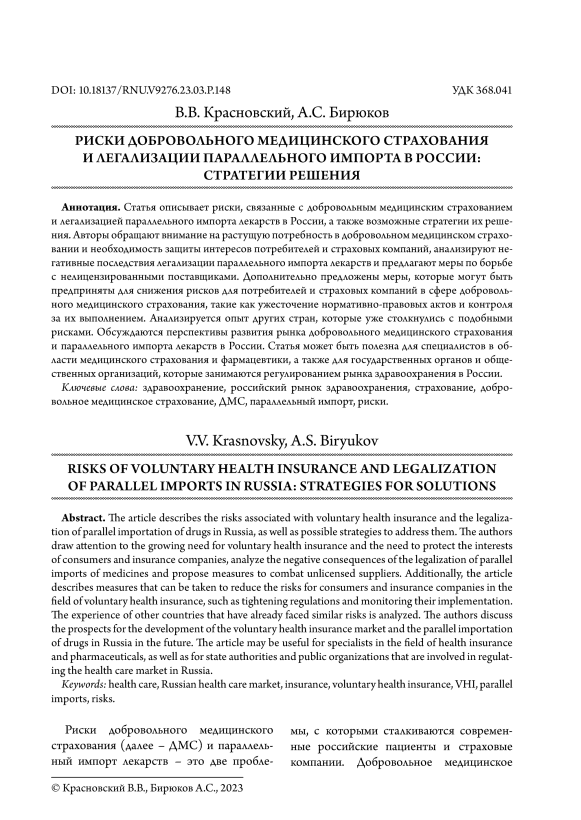 DOI: 10.18137/RNU.V9276.23.03.P.148

УДК 368.041

В.В. Красновский, А.С. Бирюков

РИСКИ ДОБРОВОЛЬНОГО МЕДИЦИНСКОГО СТРАХОВАНИЯ И ЛЕГАЛИЗАЦИИ ПАРАЛЛЕЛЬНОГО ИМПОРТА В РОССИИ: СТРАТЕГИИ РЕШЕНИЯ

Аннотация. Статья описывает риски, связанные с добровольным медицинским страхованием и легализацией параллельного импорта лекарств в России, а также возможные стратегии их решения. Авторы обращают внимание на растущую потребность в добровольном медицинском страховании и необходимость защиты интересов потребителей и страховых компаний, анализируют негативные последствия легализации параллельного импорта лекарств и предлагают меры по борьбе с нелицензированными поставщиками. Дополнительно предложены меры, которые могут быть предприняты для снижения рисков для потребителей и страховых компаний в сфере добровольного медицинского страхования, такие как ужесточение нормативно-правовых актов и контроля за их выполнением. Анализируется опыт других стран, которые уже столкнулись с подобными рисками. Обсуждаются перспективы развития рынка добровольного медицинского страхования и параллельного импорта лекарств в России. Статья может быть полезна для специалистов в области медицинского страхования и фармацевтики, а также для государственных органов и общественных организаций, которые занимаются регулированием рынка здравоохранения в России.

Ключевые слова: здравоохранение, российский рынок здравоохранения, страхование, добровольное медицинское страхование, ДМС, параллельный импорт, риски.

V.V. Krasnovsky, A.S. Biryukov

RISKS OF VOLUNTARY HEALTH INSURANCE AND LEGALIZATION OF PARALLEL IMPORTS IN RUSSIA: STRATEGIES FOR SOLUTIONS

Abstract. The article describes the risks associated with voluntary health insurance and the legalization of parallel importation of drugs in Russia, as well as possible strategies to address them. The authors draw attention to the growing need for voluntary health insurance and the need to protect the interests of consumers and insurance companies, analyze the negative consequences of the legalization of parallel imports of medicines and propose measures to combat unlicensed suppliers. Additionally, the article describes measures that can be taken to reduce the risks for consumers and insurance companies in the field of voluntary health insurance, such as tightening regulations and monitoring their implementation. The experience of other countries that have already faced similar risks is analyzed. The authors discuss the prospects for the development of the voluntary health insurance market and the parallel importation of drugs in Russia in the future. The article may be useful for specialists in the field of health insurance and pharmaceuticals, as well as for state authorities and public organizations that are involved in regulating the health care market in Russia.

Keywords: health care, Russian health care market, insurance, voluntary health insurance, VHI, parallel imports, risks.

Риски добровольного медицинского страхования (далее – ДМС) и параллельный импорт лекарств – это две проблемы, с которыми сталкиваются современные российские пациенты и страховые компании. Добровольное медицинское

© Красновский В.В., Бирюков А.С., 2023